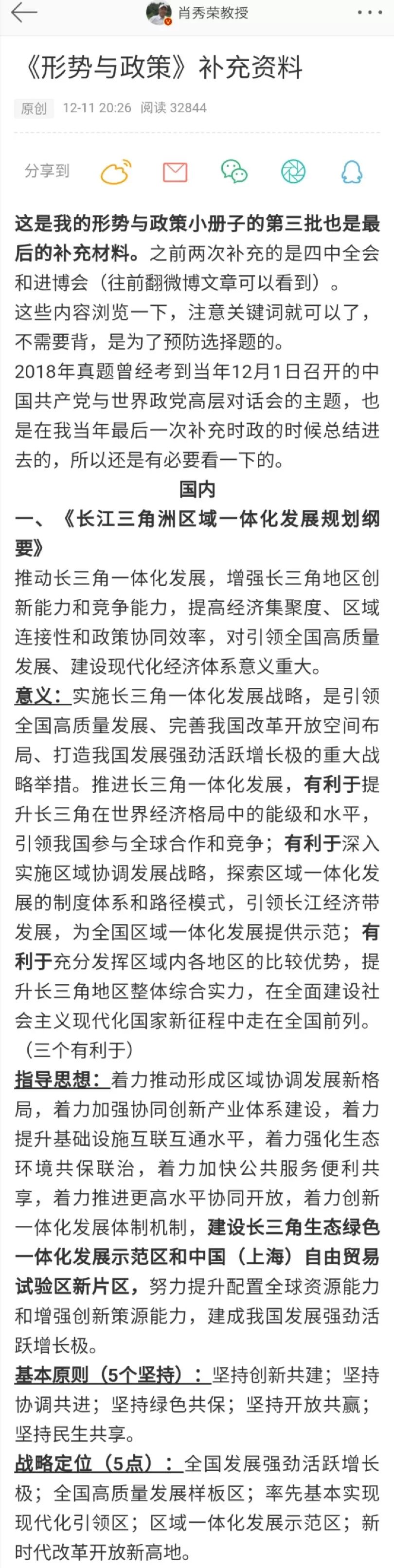 肖秀荣教授

《形势与政策》补充资料

原创 12-11 20:26 阅读 32844

分享到

这是我的形势与政策小册子的第三批也是最后的补充材料。之前两次补充的是四中全会和进博会（往前翻微博文章可以看到）。

这些内容浏览一下，注意关键词就可以了，不需要背，是为了预防选择题的。

2018年真题曾经考到当年12月1日召开的中国共产党与世界政党高层对话会的主题，也是在我当年最后一次补充时政的时候总结进去的，所以还是有必要看一下的。

国内

一、《长江三角洲区域一体化发展规划纲要》

推动长三角一体化发展，增强长三角地区创新能力和竞争能力，提高经济集聚度、区域连接性和政策协同效率，对引领全国高质量发展、建设现代化经济体系意义重大。

意义：实施长三角一体化发展战略，是引领全国高质量发展、完善我国改革开放空间布局、打造我国发展强劲活跃增长极的重大战略举措。推进长三角一体化发展，有利于提升长三角在世界经济格局中的能级和水平，引领我国参与全球合作和竞争；有利于深入实施区域协调发展战略，探索区域一体化发展的制度体系和路径模式，引领长江经济带发展，为全国区域一体化发展提供示范；有利于充分发挥区域内各地区的比较优势，提升长三角地区整体综合实力，在全面建设社会主义现代化国家新征程中走在全国前列。（三个有利于）

指导思想：着力推动形成区域协调发展新格局，着力加强协同创新产业体系建设，着力提升基础设施互联互通水平，着力强化生态环境共保联治，着力加快公共服务便利共享，着力推进更高水平协同开放，着力创新一体化发展体制机制，建设长三角生态绿色一体化发展示范区和中国（上海）自由贸易试验区新片区，努力提升配置全球资源能力和增强创新策源能力，建成我国发展强劲活跃增长极。

基本原则（5个坚持）：坚持创新共建；坚持协调共进；坚持绿色共保；坚持开放共赢；坚持民生共享。

战略定位（5点）：全国发展强劲活跃增长极；全国高质量发展样板区；率先基本实现现代化引领区；区域一体化发展示范区；新时代改革开放新高地。